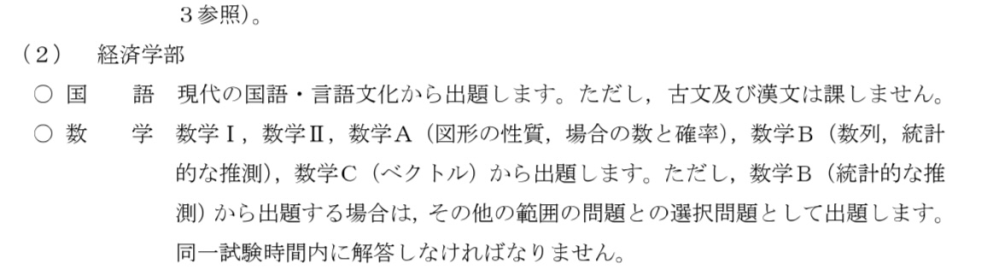 ３参照)。

（２） 経済学部

○ 国　　語　現代の国語・言語文化から出題します。ただし，古文及び漢文は課しません。

○ 数　　学　数学Ⅰ，数学Ⅱ，数学Ａ（図形の性質，場合の数と確率)，数学Ｂ（数列，統計的な推測)，数学Ｃ（ベクトル）から出題します。ただし，数学Ｂ（統計的な推測）から出題する場合は，その他の範囲の問題との選択問題として出題します。同一試験時間内に解答しなければなりません。